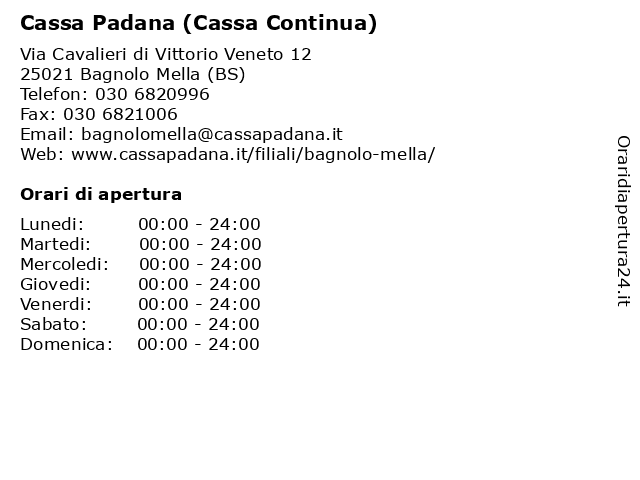 Cassa Padana (Cassa Continua)

Via Cavalieri di Vittorio Veneto 12
25021 Bagnolo Mella (BS)
Telefon: 030 6820996
Fax: 030 6821006
Email: bagnolomella@cassapadana.it
Web: www.cassapadana.it/filiali/bagnolo-mella/

Orari di apertura

| | |
|---|---|
| Lunedi: | 00:00 - 24:00 |
| Martedi: | 00:00 - 24:00 |
| Mercoledi: | 00:00 - 24:00 |
| Giovedi: | 00:00 - 24:00 |
| Venerdi: | 00:00 - 24:00 |
| Sabato: | 00:00 - 24:00 |
| Domenica: | 00:00 - 24:00 |

Oraridiapertura24.it